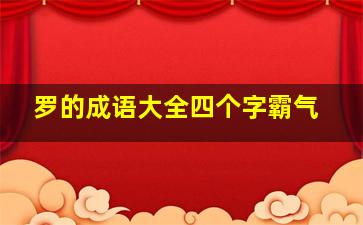 罗的成语大全四个字霸气